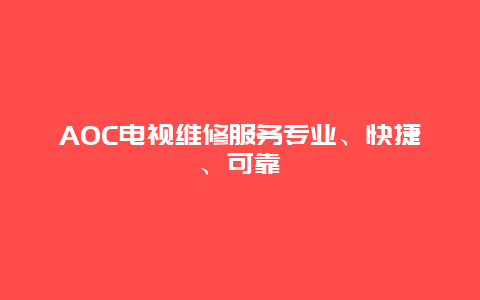 AOC电视维修服务专业、快捷、可靠